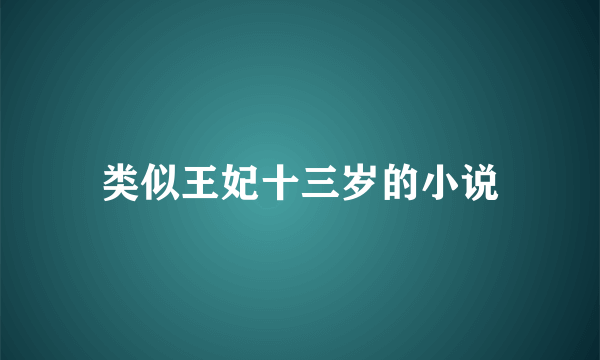 类似王妃十三岁的小说